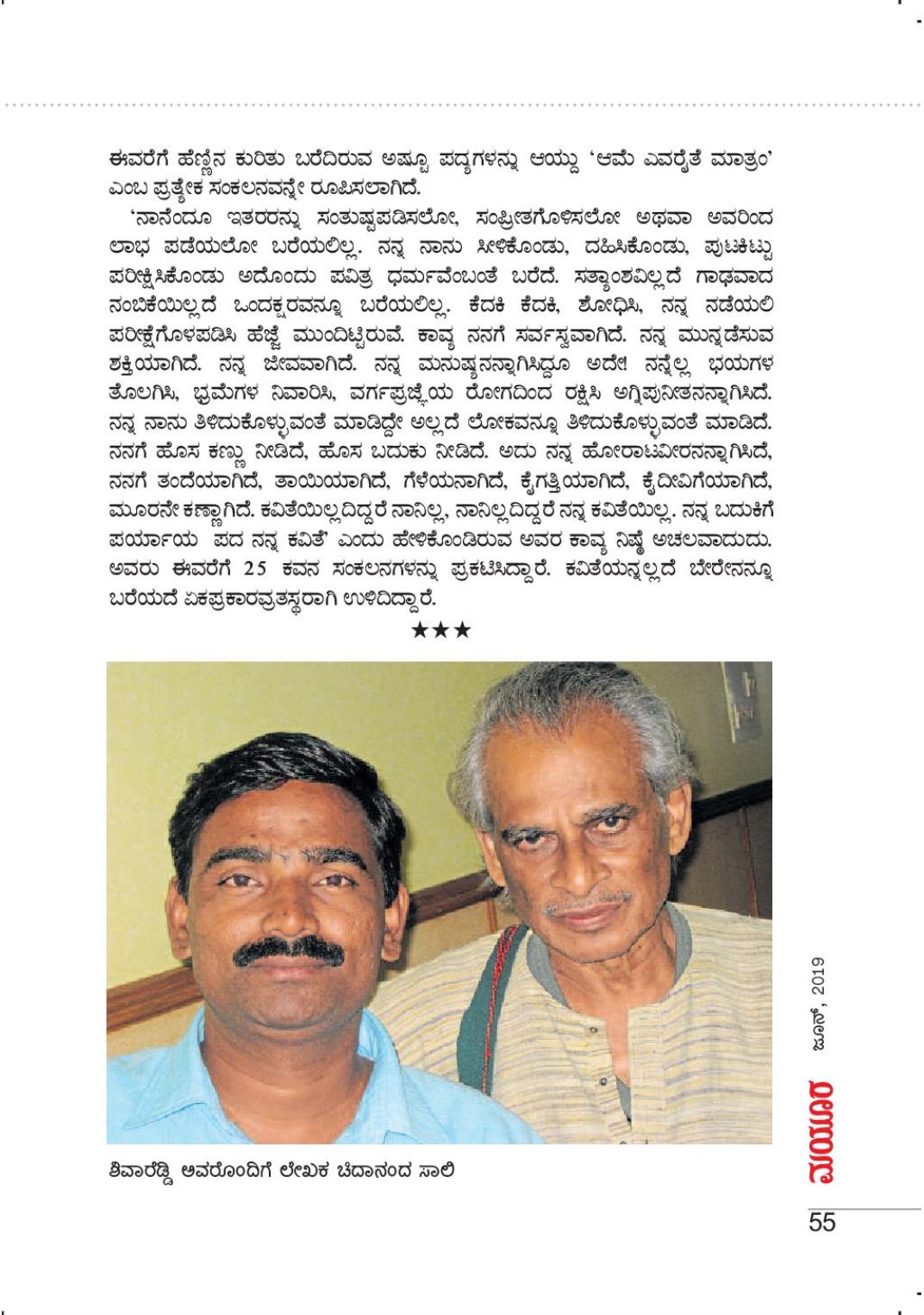 ಈವರೆಗೆ ಹೆಣ್ಣಿನ ಕುರಿತು ಬರೆದಿರುವ ಅಷ್ಟೂ ಪದ್ಯಗಳನ್ನು ಆಯ್ದು 'ಆಮೆ ಎವರೈತೆ ಮಾತ್ರಂ' ಎಂಬ ಪ್ರತ್ಯೇಕ ಸಂಕಲನವನ್ನೇ ರೂಪಿಸಲಾಗಿದೆ.

'ನಾನೆಂದೂ ಇತರರನ್ನು ಸಂತುಷ್ಟಪಡಿಸಲೋ, ಸಂಪ್ರೀತಗೊಳಿಸಲೋ ಅಥವಾ ಅವರಿಂದ ಲಾಭ ಪಡೆಯಲೋ ಬರೆಯಲಿಲ್ಲ. ನನ್ನ ನಾನು ಸೀಳಿಕೊಂಡು, ದಹಿಸಿಕೊಂಡು, ಪುಟಕಿಟ್ಟು ಪರೀಕ್ಷಿಸಿಕೊಂಡು ಅದೊಂದು ಪವಿತ್ರ ಧರ್ಮವೆಂಬಂತೆ ಬರೆದೆ. ಸತ್ಯಾಂಶವಿಲ್ಲದೆ ಗಾಢವಾದ ನಂಬಿಕೆಯಿಲ್ಲದೆ ಒಂದಕ್ಷರವನ್ನೂ ಬರೆಯಲಿಲ್ಲ. ಕೆದಕಿ ಕೆದಕಿ, ಶೋಧಿಸಿ, ನನ್ನ ನಡೆಯಲಿ ಪರೀಕ್ಷೆಗೊಳಪಡಿಸಿ ಹೆಜ್ಜೆ ಮುಂದಿಟ್ಟಿರುವೆ. ಕಾವ್ಯ ನನಗೆ ಸರ್ವಸ್ವವಾಗಿದೆ. ನನ್ನ ಮುನ್ನಡೆಸುವ ಶಕ್ತಿಯಾಗಿದೆ. ನನ್ನ ಜೀವವಾಗಿದೆ. ನನ್ನ ಮನುಷ್ಯನನ್ನಾಗಿಸಿದ್ದೂ ಅದೇ! ನನ್ನೆಲ್ಲ ಭಯಗಳ ತೊಲಗಿಸಿ, ಭ್ರಮೆಗಳ ನಿವಾರಿಸಿ, ವರ್ಗಪ್ರಜ್ಞೆಯ ರೋಗದಿಂದ ರಕ್ಷಿಸಿ ಅಗ್ನಿಪುನೀತನನ್ನಾಗಿಸಿದೆ. ನನ್ನ ನಾನು ತಿಳಿದುಕೊಳ್ಳುವಂತೆ ಮಾಡಿದ್ದೇ ಅಲ್ಲದೆ ಲೋಕವನ್ನೂ ತಿಳಿದುಕೊಳ್ಳುವಂತೆ ಮಾಡಿದೆ. ನನಗೆ ಹೊಸ ಕಣ್ಣು ನೀಡಿದೆ, ಹೊಸ ಬದುಕು ನೀಡಿದೆ. ಅದು ನನ್ನ ಹೋರಾಟವೀರನನ್ನಾಗಿಸಿದೆ, ನನಗೆ ತಂದೆಯಾಗಿದೆ, ತಾಯಿಯಾಗಿದೆ, ಗೆಳೆಯನಾಗಿದೆ, ಕೈಗತ್ತಿಯಾಗಿದೆ, ಕೈದೀವಿಗೆಯಾಗಿದೆ, ಮೂರನೇ ಕಣ್ಣಾಗಿದೆ. ಕವಿತೆಯಿಲ್ಲದಿದ್ದರೆ ನಾನಿಲ್ಲ, ನಾನಿಲ್ಲದಿದ್ದರೆ ನನ್ನ ಕವಿತೆಯಿಲ್ಲ. ನನ್ನ ಬದುಕಿಗೆ ಪರ್ಯಾಯ ಪದ ನನ್ನ ಕವಿತೆ' ಎಂದು ಹೇಳಿಕೊಂಡಿರುವ ಅವರ ಕಾವ್ಯ ನಿಷ್ಠೆ ಅಚಲವಾದುದು. ಅವರು ಈವರೆಗೆ 25 ಕವನ ಸಂಕಲನಗಳನ್ನು ಪ್ರಕಟಿಸಿದ್ದಾರೆ. ಕವಿತೆಯನ್ನಲ್ಲದೆ ಬೇರೇನನ್ನೂ ಬರೆಯದೆ ಏಕಪ್ರಕಾರವ್ರತಸ್ಥರಾಗಿ ಉಳಿದಿದ್ದಾರೆ.

★★★

ಶಿವಾರೆಡ್ಡಿ ಅವರೊಂದಿಗೆ ಲೇಖಕ ಚಿದಾನಂದ ಸಾಲಿ

ಜೂನ್, 2019

ಮಯೂರ

55